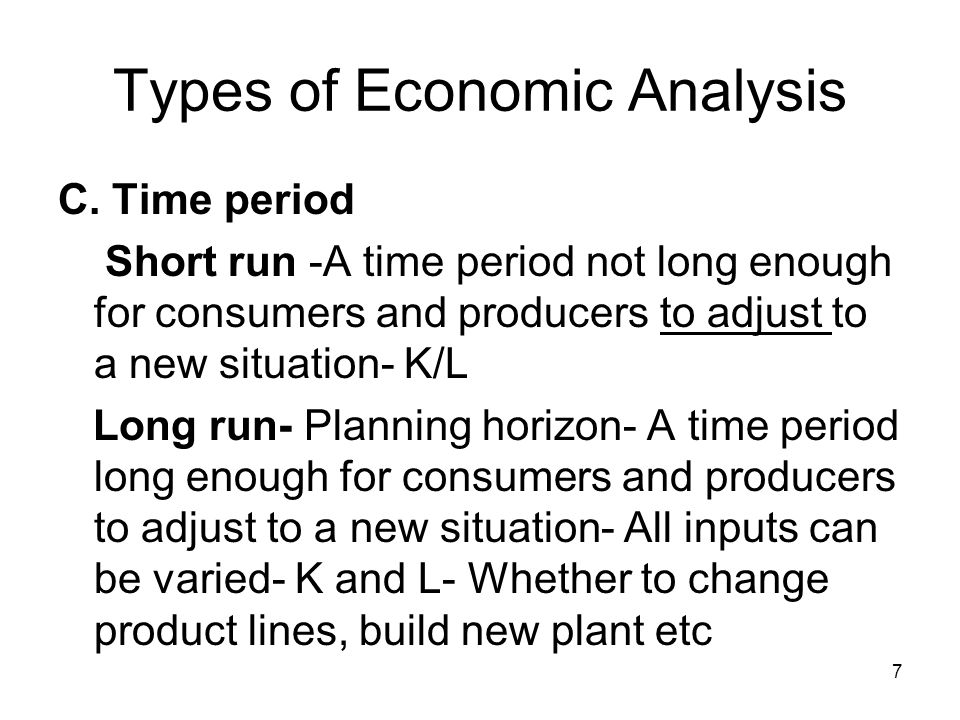 Types of Economic Analysis

C. Time period

Short run -A time period not long enough for consumers and producers to adjust to a new situation- K/L

Long run- Planning horizon- A time period long enough for consumers and producers to adjust to a new situation- All inputs can be varied- K and L- Whether to change product lines, build new plant etc

7